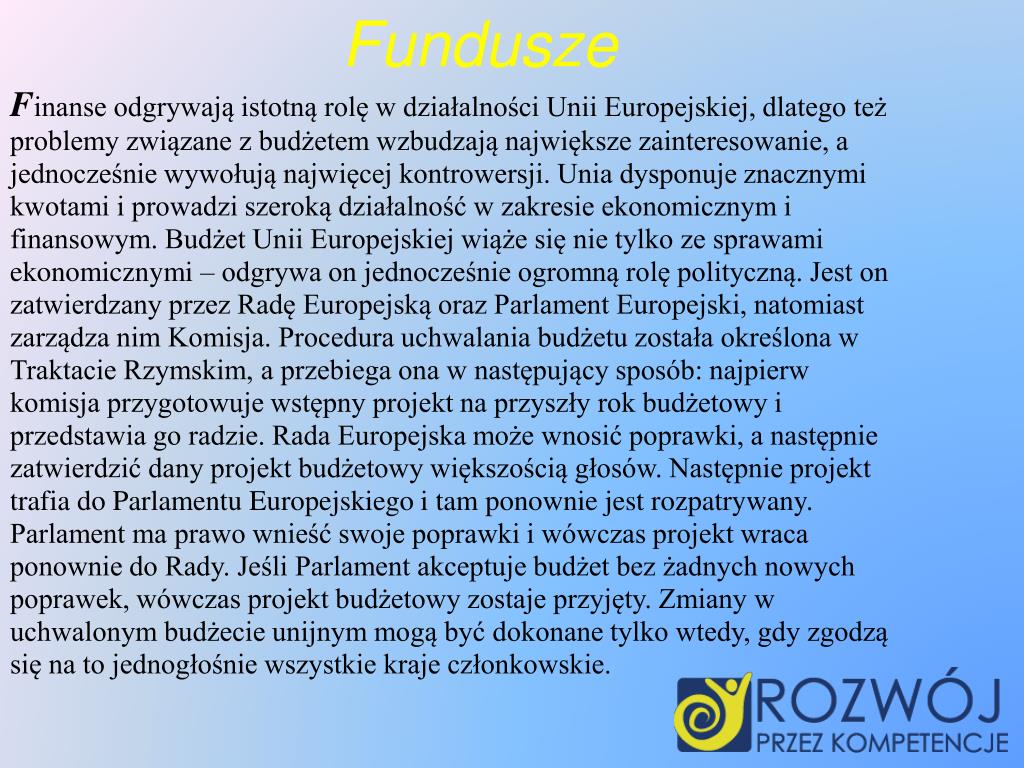 Fundusze

Finanse odgrywają istotną rolę w działalności Unii Europejskiej, dlatego też problemy związane z budżetem wzbudzają największe zainteresowanie, a jednocześnie wywołują najwięcej kontrowersji. Unia dysponuje znacznymi kwotami i prowadzi szeroką działalność w zakresie ekonomicznym i finansowym. Budżet Unii Europejskiej wiąże się nie tylko ze sprawami ekonomicznymi – odgrywa on jednocześnie ogromną rolę polityczną. Jest on zatwierdzany przez Radę Europejską oraz Parlament Europejski, natomiast zarządza nim Komisja. Procedura uchwalania budżetu została określona w Traktacie Rzymskim, a przebiega ona w następujący sposób: najpierw komisja przygotowuje wstępny projekt na przyszły rok budżetowy i przedstawia go radzie. Rada Europejska może wnosić poprawki, a następnie zatwierdzić dany projekt budżetowy większością głosów. Następnie projekt trafia do Parlamentu Europejskiego i tam ponownie jest rozpatrywany. Parlament ma prawo wnieść swoje poprawki i wówczas projekt wraca ponownie do Rady. Jeśli Parlament akceptuje budżet bez żadnych nowych poprawek, wówczas projekt budżetowy zostaje przyjęty. Zmiany w uchwalonym budżecie unijnym mogą być dokonane tylko wtedy, gdy zgodzą się na to jednogłośnie wszystkie kraje członkowskie.

ROZWÓJ
PRZEZ KOMPETENCJE